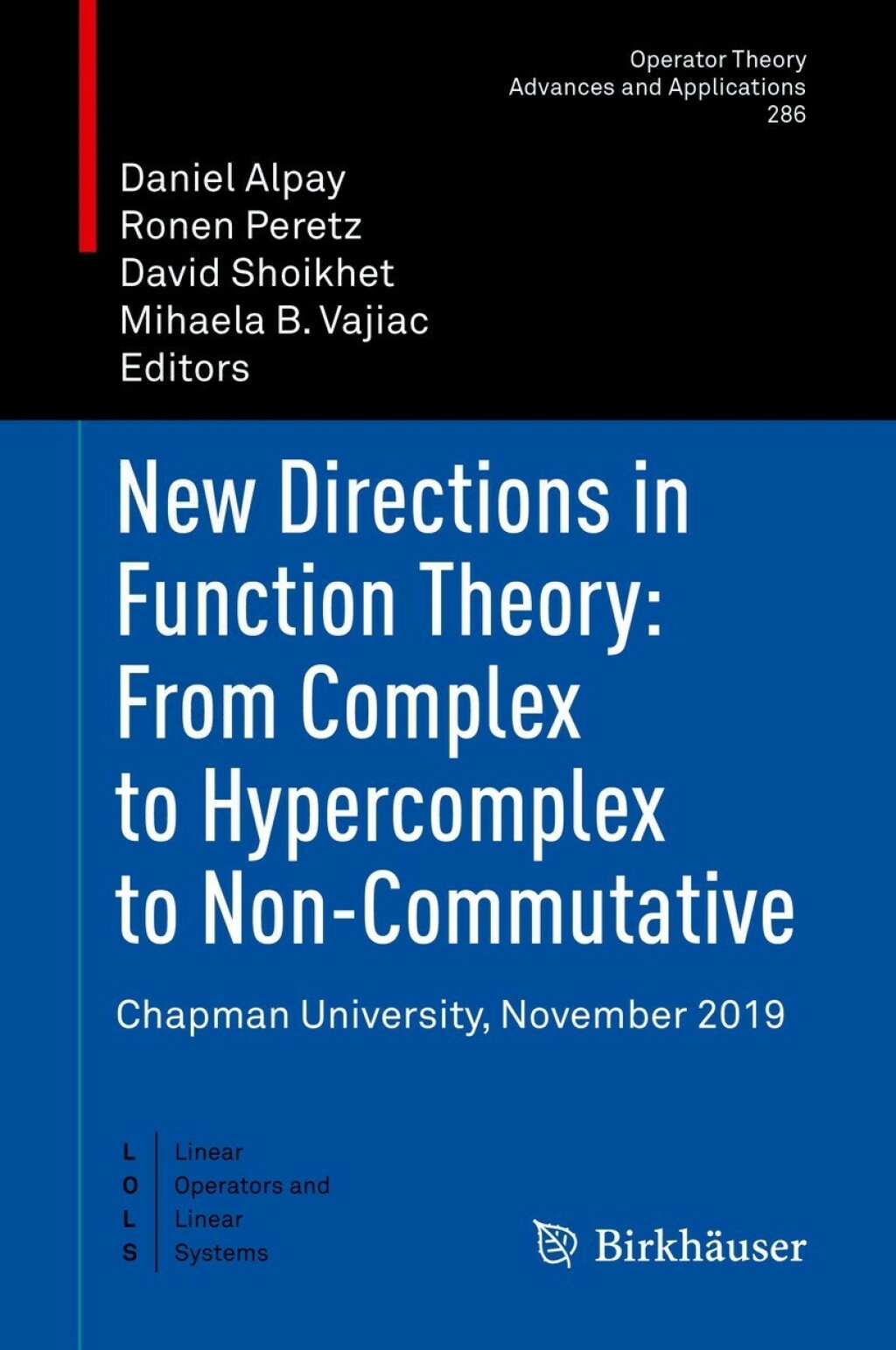 Operator Theory
Advances and Applications
286

Daniel Alpay
Ronen Peretz
David Shoikhet
Mihaela B. Vajiac
Editors

New Directions in Function Theory: From Complex to Hypercomplex to Non-Commutative

Chapman University, November 2019

L O L S

Linear
Operators and
Linear
Systems

Birkhäuser